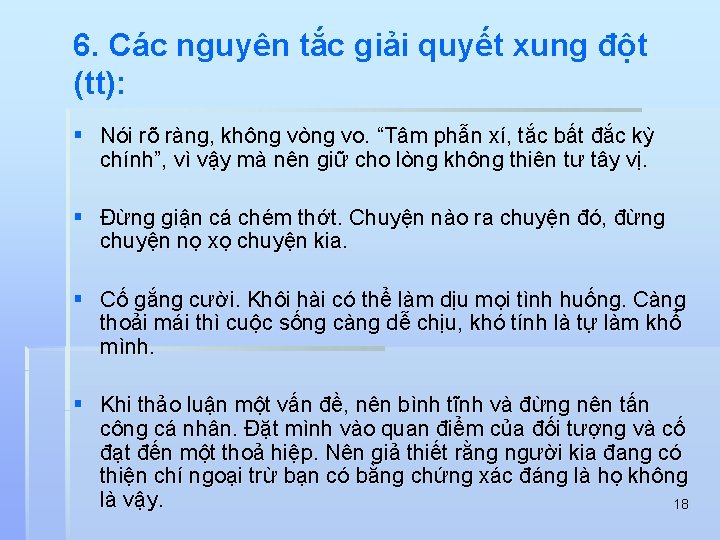 6. Các nguyên tắc giải quyết xung đột (tt):

▪ Nói rõ ràng, không vòng vo. “Tâm phẫn xí, tắc bất đắc kỳ chính”, vì vậy mà nên giữ cho lòng không thiên tư tây vị.

▪ Đừng giận cá chém thớt. Chuyện nào ra chuyện đó, đừng chuyện nọ xọ chuyện kia.

▪ Cố gắng cười. Khôi hài có thể làm dịu mọi tình huống. Càng thoải mái thì cuộc sống càng dễ chịu, khó tính là tự làm khổ mình.

▪ Khi thảo luận một vấn đề, nên bình tĩnh và đừng nên tấn công cá nhân. Đặt mình vào quan điểm của đối tượng và cố đạt đến một thoả hiệp. Nên giả thiết rằng người kia đang có thiện chí ngoại trừ bạn có bằng chứng xác đáng là họ không là vậy.

18